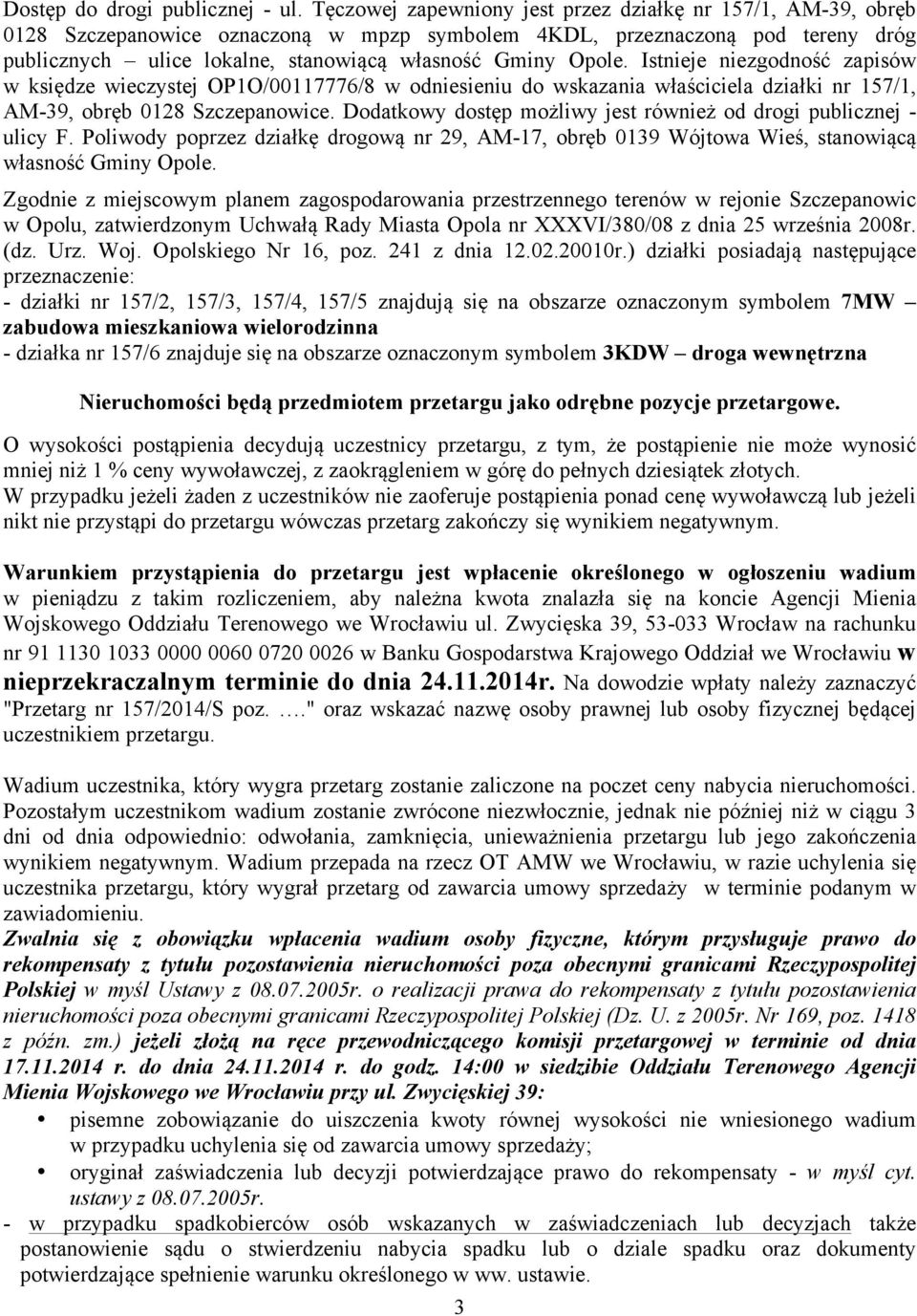 Dostęp do drogi publicznej - ul. Tęczowej zapewniony jest przez działkę nr 157/1, AM-39, obręb 0128 Szczepanowice oznaczoną w mpzp symbolem 4KDL, przeznaczoną pod tereny dróg publicznych – ulice lokalne, stanowiącą własność Gminy Opole. Istnieje niezgodność zapisów w księdze wieczystej OP1O/00117776/8 w odniesieniu do wskazania właściciela działki nr 157/1, AM-39, obręb 0128 Szczepanowice. Dodatkowy dostęp możliwy jest również od drogi publicznej - ulicy F. Poliwody poprzez działkę drogową nr 29, AM-17, obręb 0139 Wójtowa Wieś, stanowiącą własność Gminy Opole.

Zgodnie z miejscowym planem zagospodarowania przestrzennego terenów w rejonie Szczepanowic w Opolu, zatwierdzonym Uchwałą Rady Miasta Opola nr XXXVI/380/08 z dnia 25 września 2008r. (dz. Urz. Woj. Opolskiego Nr 16, poz. 241 z dnia 12.02.20010r.) działki posiadają następujące przeznaczenie:
- działki nr 157/2, 157/3, 157/4, 157/5 znajdują się na obszarze oznaczonym symbolem 7MW – zabudowa mieszkaniowa wielorodzinna
- działka nr 157/6 znajduje się na obszarze oznaczonym symbolem 3KDW – droga wewnętrzna

Nieruchomości będą przedmiotem przetargu jako odrębne pozycje przetargowe.

O wysokości postąpienia decydują uczestnicy przetargu, z tym, że postąpienie nie może wynosić mniej niż 1 % ceny wywoławczej, z zaokrągleniem w górę do pełnych dziesiątek złotych.
W przypadku jeżeli żaden z uczestników nie zaoferuje postąpienia ponad cenę wywoławczą lub jeżeli nikt nie przystąpi do przetargu wówczas przetarg zakończy się wynikiem negatywnym.

Warunkiem przystąpienia do przetargu jest wpłacenie określonego w ogłoszeniu wadium w pieniądzu z takim rozliczeniem, aby należna kwota znalazła się na koncie Agencji Mienia Wojskowego Oddziału Terenowego we Wrocławiu ul. Zwycięska 39, 53-033 Wrocław na rachunku nr 91 1130 1033 0000 0060 0720 0026 w Banku Gospodarstwa Krajowego Oddział we Wrocławiu w nieprzekraczalnym terminie do dnia 24.11.2014r. Na dowodzie wpłaty należy zaznaczyć "Przetarg nr 157/2014/S poz. …." oraz wskazać nazwę osoby prawnej lub osoby fizycznej będącej uczestnikiem przetargu.

Wadium uczestnika, który wygra przetarg zostanie zaliczone na poczet ceny nabycia nieruchomości. Pozostałym uczestnikom wadium zostanie zwrócone niezwłocznie, jednak nie później niż w ciągu 3 dni od dnia odpowiednio: odwołania, zamknięcia, unieważnienia przetargu lub jego zakończenia wynikiem negatywnym. Wadium przepada na rzecz OT AMW we Wrocławiu, w razie uchylenia się uczestnika przetargu, który wygrał przetarg od zawarcia umowy sprzedaży w terminie podanym w zawiadomieniu.
Zwalnia się z obowiązku wpłacenia wadium osoby fizyczne, którym przysługuje prawo do rekompensaty z tytułu pozostawienia nieruchomości poza obecnymi granicami Rzeczypospolitej Polskiej w myśl Ustawy z 08.07.2005r. o realizacji prawa do rekompensaty z tytułu pozostawienia nieruchomości poza obecnymi granicami Rzeczypospolitej Polskiej (Dz. U. z 2005r. Nr 169, poz. 1418 z późn. zm.) jeżeli złożą na ręce przewodniczącego komisji przetargowej w terminie od dnia 17.11.2014 r. do dnia 24.11.2014 r. do godz. 14:00 w siedzibie Oddziału Terenowego Agencji Mienia Wojskowego we Wrocławiu przy ul. Zwycięskiej 39:
• pisemne zobowiązanie do uiszczenia kwoty równej wysokości nie wniesionego wadium w przypadku uchylenia się od zawarcia umowy sprzedaży;
• oryginał zaświadczenia lub decyzji potwierdzające prawo do rekompensaty - w myśl cyt. ustawy z 08.07.2005r.
- w przypadku spadkobierców osób wskazanych w zaświadczeniach lub decyzjach także postanowienie sądu o stwierdzeniu nabycia spadku lub o dziale spadku oraz dokumenty potwierdzające spełnienie warunku określonego w ww. ustawie.

3